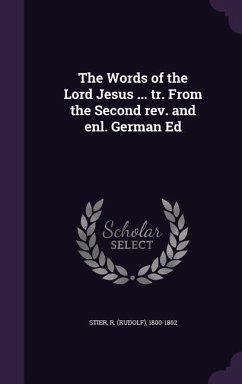 The Words of the Lord Jesus ... tr. From the Second rev. and enl. German Ed

Scholar SELECT

STIER, R. (RUDOLF), 1800-1862